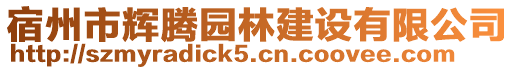 宿州市辉腾园林建设有限公司
http://szmyradick5.cn.coovee.com